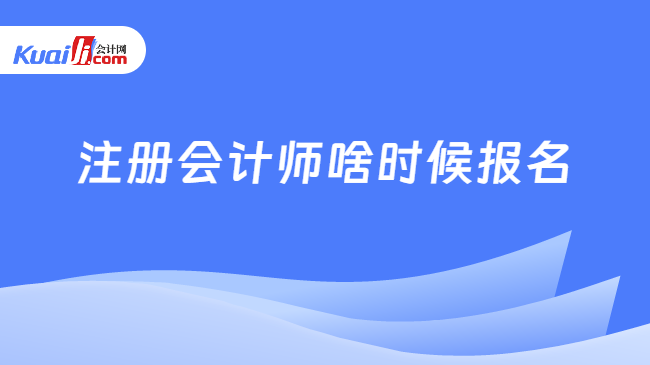 Kuaiji 会计网 .com

注册会计师啥时候报名